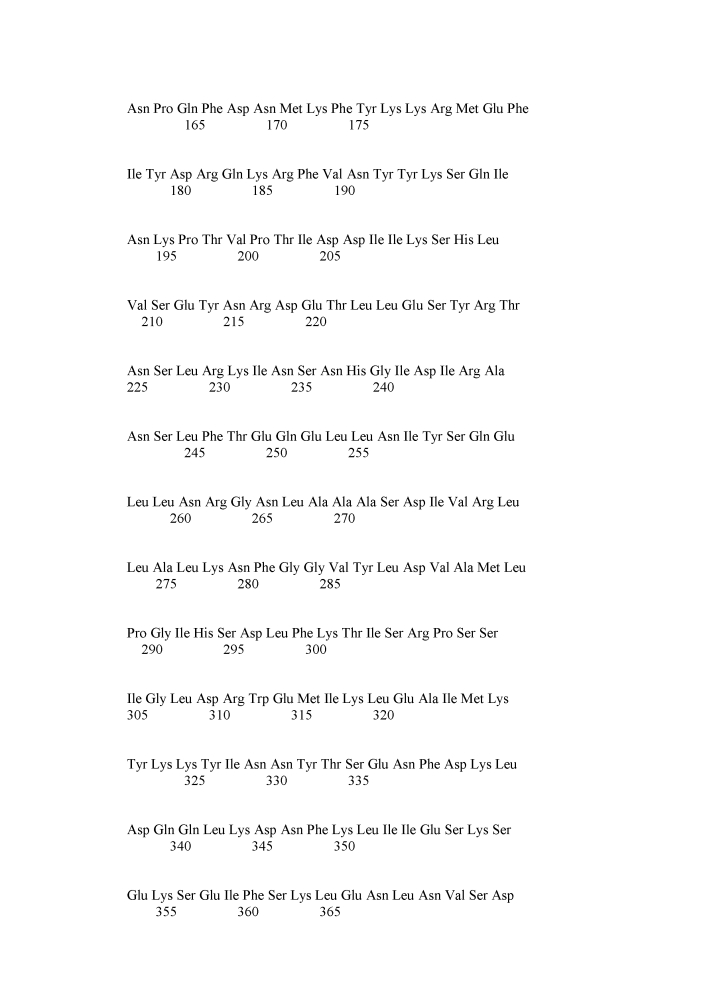 Asn Pro Gln Phe Asp Asn Met Lys Phe Tyr Lys Lys Arg Met Glu Phe
165 170 175

Ile Tyr Asp Arg Gln Lys Arg Phe Val Asn Tyr Tyr Lys Ser Gln Ile
180 185 190

Asn Lys Pro Thr Val Pro Thr Ile Asp Asp Ile Ile Lys Ser His Leu
195 200 205

Val Ser Glu Tyr Asn Arg Asp Glu Thr Leu Leu Glu Ser Tyr Arg Thr
210 215 220

Asn Ser Leu Arg Lys Ile Asn Ser Asn His Gly Ile Asp Ile Arg Ala
225 230 235 240

Asn Ser Leu Phe Thr Glu Gln Glu Leu Leu Asn Ile Tyr Ser Gln Glu
245 250 255

Leu Leu Asn Arg Gly Asn Leu Ala Ala Ala Ser Asp Ile Val Arg Leu
260 265 270

Leu Ala Leu Lys Asn Phe Gly Gly Val Tyr Leu Asp Val Ala Met Leu
275 280 285

Pro Gly Ile His Ser Asp Leu Phe Lys Thr Ile Ser Arg Pro Ser Ser
290 295 300

Ile Gly Leu Asp Arg Trp Glu Met Ile Lys Leu Glu Ala Ile Met Lys
305 310 315 320

Tyr Lys Lys Tyr Ile Asn Asn Tyr Thr Ser Glu Asn Phe Asp Lys Leu
325 330 335

Asp Gln Gln Leu Lys Asp Asn Phe Lys Leu Ile Ile Glu Ser Lys Ser
340 345 350

Glu Lys Ser Glu Ile Phe Ser Lys Leu Glu Asn Leu Asn Val Ser Asp
355 360 365